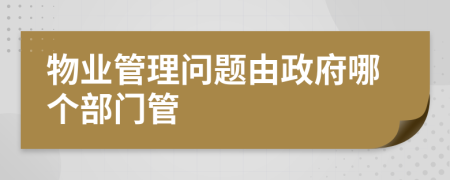 物业管理问题由政府哪个部门管